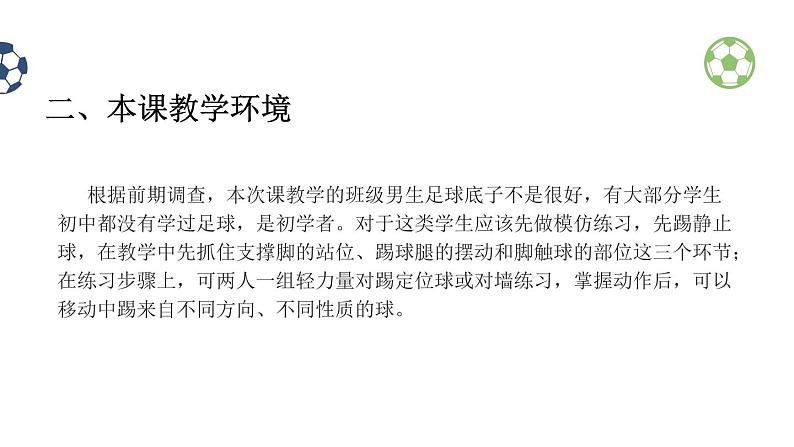 二、本课教学环境

根据前期调查，本次课教学的班级男生足球底子不是很好，有大部分学生初中都没有学过足球，是初学者。对于这类学生应该先做模仿练习，先踢静止球，在教学中先抓住支撑脚的站位、踢球腿的摆动和脚触球的部位这三个环节；在练习步骤上，可两人一组轻力量对踢定位球或对墙练习，掌握动作后，可以移动中踢来自不同方向、不同性质的球。